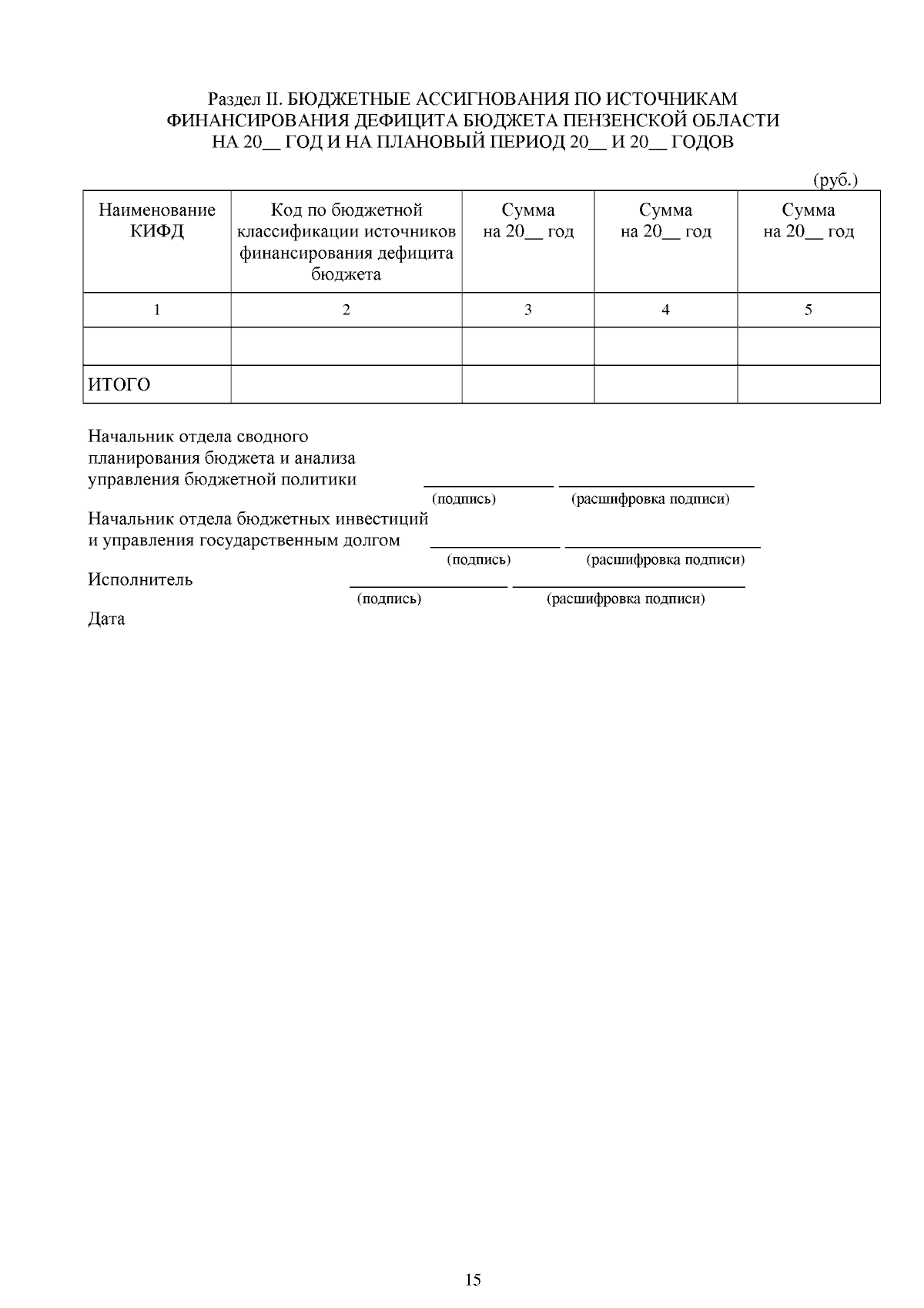 Раздел II. БЮДЖЕТНЫЕ АССИГНОВАНИЯ ПО ИСТОЧНИКАМ ФИНАНСИРОВАНИЯ ДЕФИЦИТА БЮДЖЕТА ПЕНЗЕНСКОЙ ОБЛАСТИ НА 20____ ГОД И НА ПЛАНОВЫЙ ПЕРИОД 20____ И 20____ ГОДОВ

(руб.)

| Наименование КИФД | Код по бюджетной классификации источников финансирования дефицита бюджета | Сумма на 20____ год | Сумма на 20____ год | Сумма на 20____ год |
|---|---|---|---|---|
| 1 | 2 | 3 | 4 | 5 |
| | | | | |
| ИТОГО | | | | |

Начальник отдела сводного
планирования бюджета и анализа
управления бюджетной политики ____ ____
(подпись) (расшифровка подписи)

Начальник отдела бюджетных инвестиций
и управления государственным долгом ____ ____
(подпись) (расшифровка подписи)

Исполнитель ____ ____
(подпись) (расшифровка подписи)

Дата

15